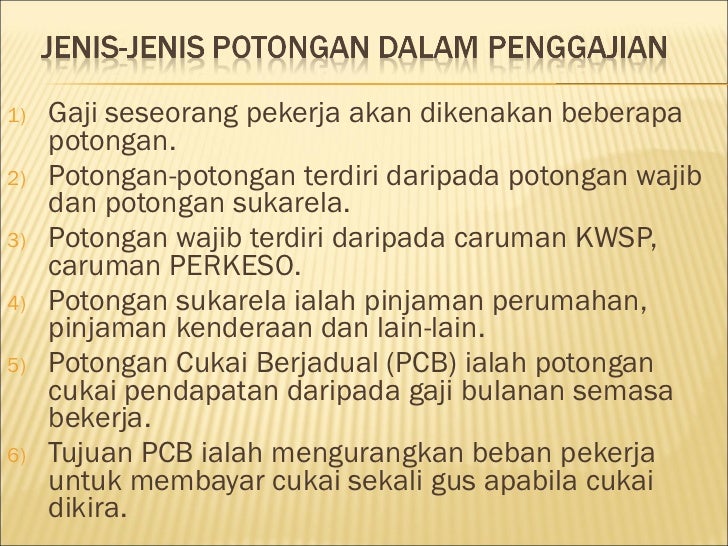 JENIS-JENIS POTONGAN DALAM PENGGAJIAN

1) Gaji seseorang pekerja akan dikenakan beberapa potongan.
2) Potongan-potongan terdiri daripada potongan wajib dan potongan sukarela.
3) Potongan wajib terdiri daripada caruman KWSP, caruman PERKESO.
4) Potongan sukarela ialah pinjaman perumahan, pinjaman kenderaan dan lain-lain.
5) Potongan Cukai Berjadual (PCB) ialah potongan cukai pendapatan daripada gaji bulanan semasa bekerja.
6) Tujuan PCB ialah mengurangkan beban pekerja untuk membayar cukai sekali gus apabila cukai dikira.